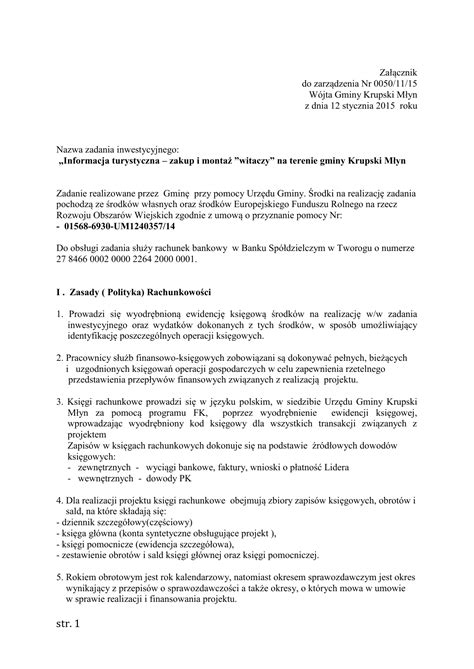 Załącznik
do zarządzenia Nr 0050/11/15
Wójta Gminy Krupski Młyn
z dnia 12 stycznia 2015 roku

Nazwa zadania inwestycyjnego:
„Informacja turystyczna – zakup i montaż "witaczy" na terenie gminy Krupski Młyn

Zadanie realizowane przez Gminę przy pomocy Urzędu Gminy. Środki na realizację zadania pochodzą ze środków własnych oraz środków Europejskiego Funduszu Rolnego na rzecz Rozwoju Obszarów Wiejskich zgodnie z umową o przyznanie pomocy Nr:
- 01568-6930-UM1240357/14

Do obsługi zadania służy rachunek bankowy w Banku Spółdzielczym w Tworogu o numerze 27 8466 0002 0000 2264 2000 0001.

I . Zasady ( Polityka) Rachunkowości

1. Prowadzi się wyodrębnioną ewidencję księgową środków na realizację w/w zadania inwestycyjnego oraz wydatków dokonanych z tych środków, w sposób umożliwiający identyfikację poszczególnych operacji księgowych.

2. Pracownicy służb finansowo-księgowych zobowiązani są dokonywać pełnych, bieżących i uzgodnionych księgowań operacji gospodarczych w celu zapewnienia rzetelnego przedstawienia przepływów finansowych związanych z realizacją projektu.

3. Księgi rachunkowe prowadzi się w języku polskim, w siedzibie Urzędu Gminy Krupski Młyn za pomocą programu FK, poprzez wyodrębnienie ewidencji księgowej, wprowadzając wyodrębniony kod księgowy dla wszystkich transakcji związanych z projektem
Zapisów w księgach rachunkowych dokonuje się na podstawie źródłowych dowodów księgowych:
- zewnętrznych - wyciągi bankowe, faktury, wnioski o płatność Lidera
- wewnętrznych - dowody PK

4. Dla realizacji projektu księgi rachunkowe obejmują zbiory zapisów księgowych, obrotów i sald, na które składają się:
- dziennik szczegółowy(częściowy)
- księga główna (konta syntetyczne obsługujące projekt ),
- księgi pomocnicze (ewidencja szczegółowa),
- zestawienie obrotów i sald księgi głównej oraz księgi pomocniczej.

5. Rokiem obrotowym jest rok kalendarzowy, natomiast okresem sprawozdawczym jest okres wynikający z przepisów o sprawozdawczości a także okresy, o których mowa w umowie w sprawie realizacji i finansowania projektu.

str. 1